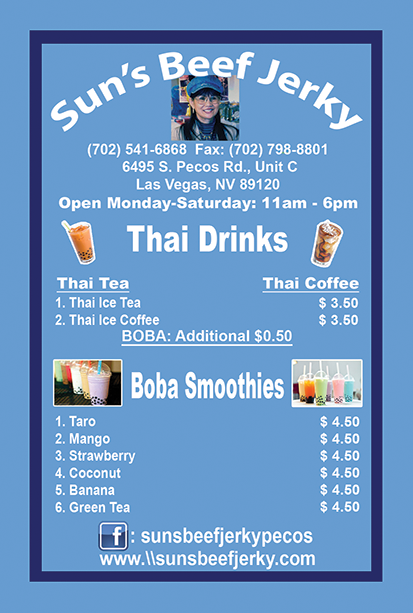 Sun's Beef Jerky

(702) 541-6868 Fax: (702) 798-8801
6495 S. Pecos Rd., Unit C
Las Vegas, NV 89120
Open Monday-Saturday: 11am - 6pm

Thai Drinks

Thai Tea Thai Coffee
1. Thai Ice Tea $ 3.50
2. Thai Ice Coffee $ 3.50
BOBA: Additional $0.50

Boba Smoothies

1. Taro $ 4.50
2. Mango $ 4.50
3. Strawberry $ 4.50
4. Coconut $ 4.50
5. Banana $ 4.50
6. Green Tea $ 4.50

f : sunsbeefjerkypecos
www.\\sunsbeefjerky.com